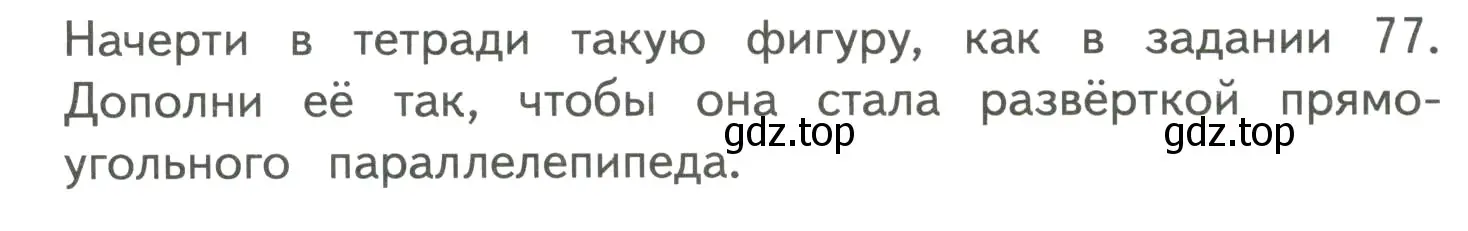 Начерти в тетради такую фигуру, как в задании 77. Дополни её так, чтобы она стала развёрткой прямоугольного параллелепипеда.

gdz.top gdz.top